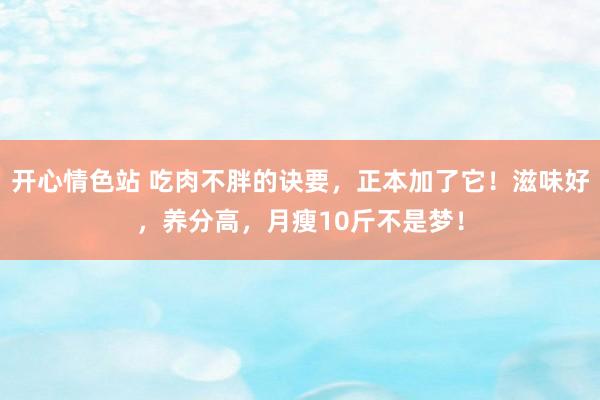 开心情色站 吃肉不胖的诀要，正本加了它！滋味好，养分高，月瘦10斤不是梦！